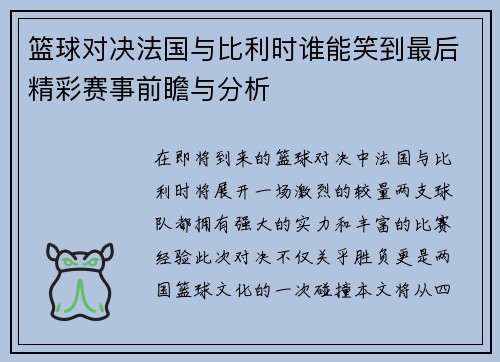 篮球对决法国与比利时谁能笑到最后精彩赛事前瞻与分析

在即将到来的篮球对决中法国与比利时将展开一场激烈的较量两支球队都拥有强大的实力和丰富的比赛经验此次对决不仅关乎胜负更是两国篮球文化的一次碰撞本文将从四